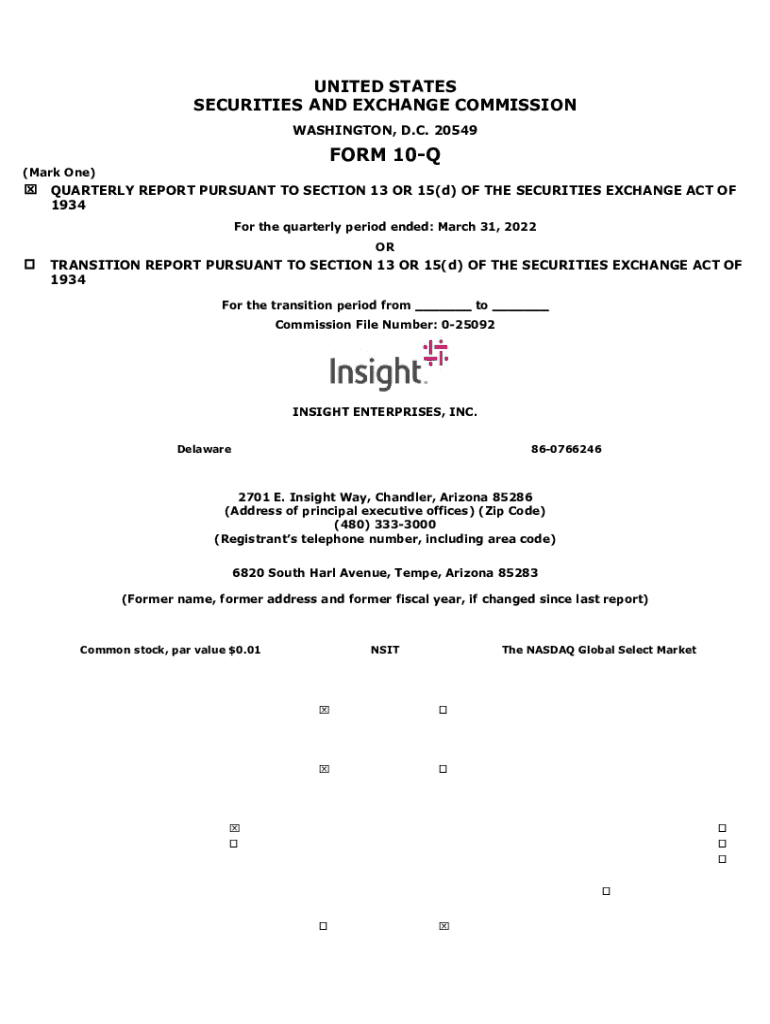 UNITED STATES
SECURITIES AND EXCHANGE COMMISSION
WASHINGTON, D.C. 20549

FORM 10-Q

(Mark One)
☒ QUARTERLY REPORT PURSUANT TO SECTION 13 OR 15(d) OF THE SECURITIES EXCHANGE ACT OF 1934

For the quarterly period ended: March 31, 2022

OR

☐ TRANSITION REPORT PURSUANT TO SECTION 13 OR 15(d) OF THE SECURITIES EXCHANGE ACT OF 1934

For the transition period from _______ to _______

Commission File Number: 0-25092

Insight

INSIGHT ENTERPRISES, INC.

Delaware

86-0766246

2701 E. Insight Way, Chandler, Arizona 85286
(Address of principal executive offices) (Zip Code)
(480) 333-3000
(Registrant's telephone number, including area code)

6820 South Harl Avenue, Tempe, Arizona 85283

(Former name, former address and former fiscal year, if changed since last report)

Common stock, par value $0.01

NSIT

The NASDAQ Global Select Market

☒ ☐

☒ ☐

☒
☐

☐
☐
☐

☐

☐ ☒